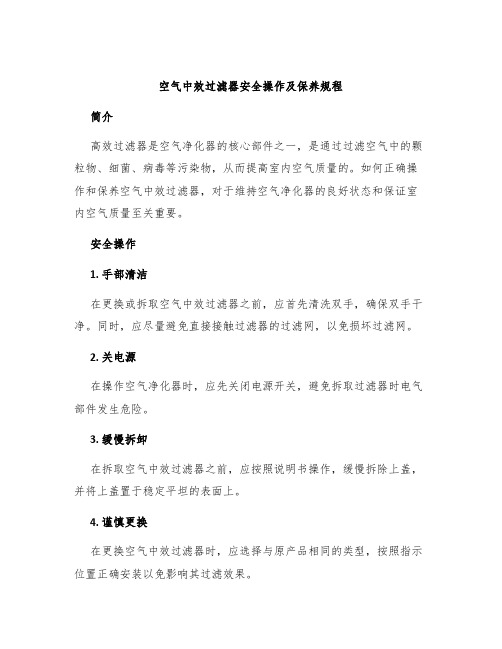 空气中效过滤器安全操作及保养规程

简介

高效过滤器是空气净化器的核心部件之一，是通过过滤空气中的颗粒物、细菌、病毒等污染物，从而提高室内空气质量的。如何正确操作和保养空气中效过滤器，对于维持空气净化器的良好状态和保证室内空气质量至关重要。

安全操作

1. 手部清洁

在更换或拆取空气中效过滤器之前，应首先清洗双手，确保双手干净。同时，应尽量避免直接接触过滤器的过滤网，以免损坏过滤网。

2. 关电源

在操作空气净化器时，应先关闭电源开关，避免拆取过滤器时电气部件发生危险。

3. 缓慢拆卸

在拆取空气中效过滤器之前，应按照说明书操作，缓慢拆除上盖，并将上盖置于稳定平坦的表面上。

4. 谨慎更换

在更换空气中效过滤器时，应选择与原产品相同的类型，按照指示位置正确安装以免影响其过滤效果。